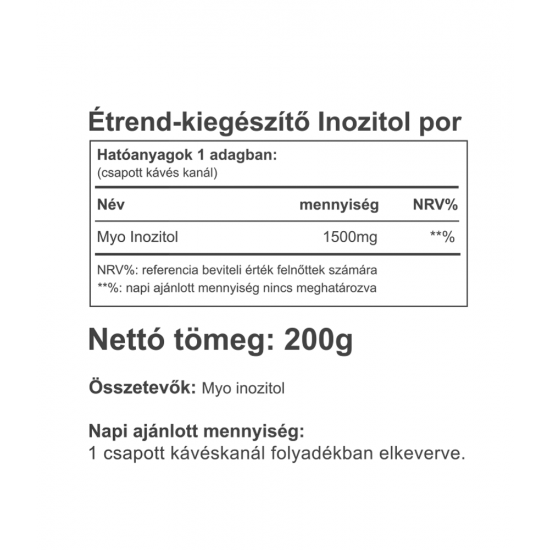 Étrend-kiegészítő Inozitol por

Hatóanyagok 1 adagban:
(csapott kávés kanál)

| Név | mennyiség | NRV% |
|---|---|---|
| Myo Inozitol | 1500mg | **% |

NRV%: referencia beviteli érték felnőttek számára
**%: napi ajánlott mennyiség nincs meghatározva

Nettó tömeg: 200g

Összetevők: Myo inozitol

Napi ajánlott mennyiség:
1 csapott kávéskanál folyadékban elkeverve.